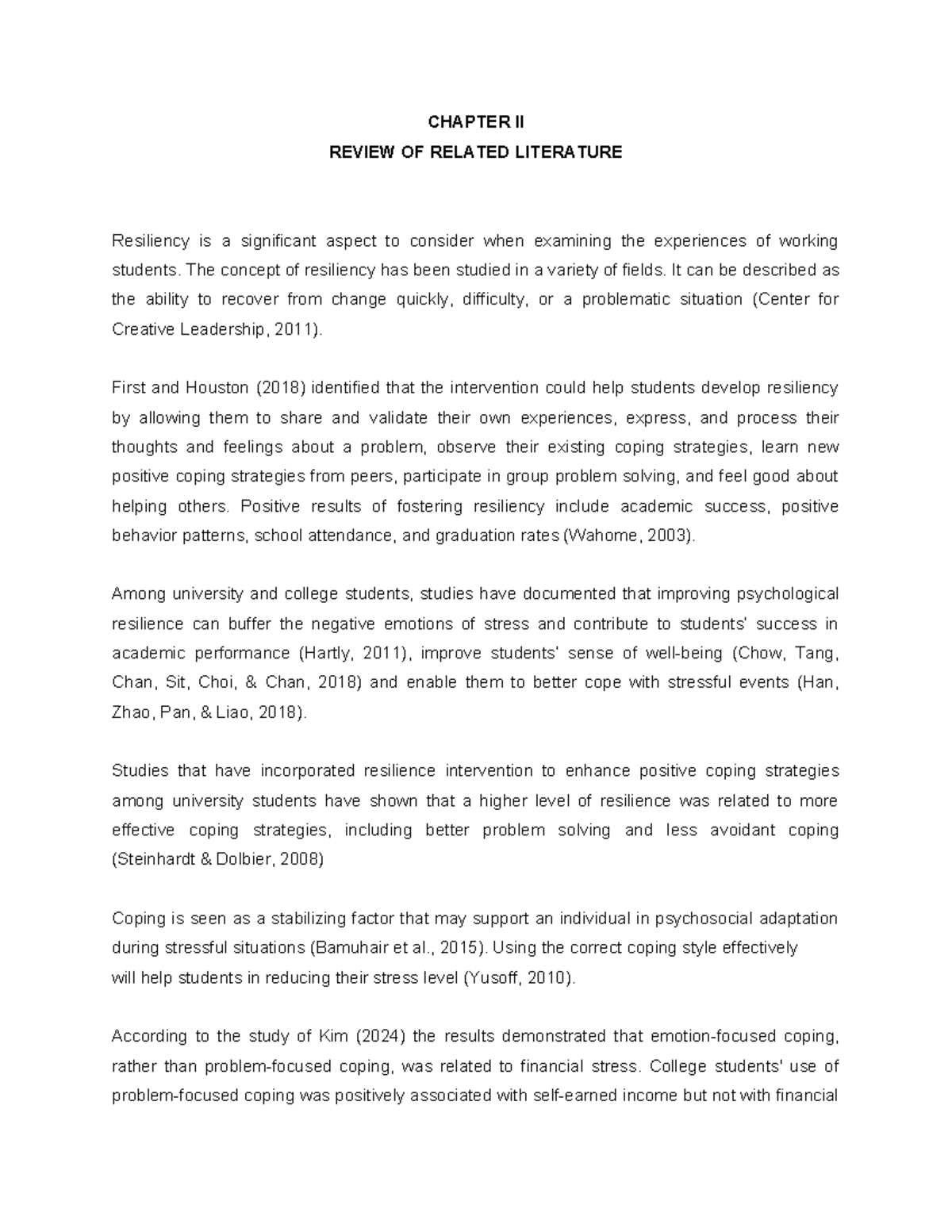 CHAPTER II
REVIEW OF RELATED LITERATURE

Resiliency is a significant aspect to consider when examining the experiences of working students. The concept of resiliency has been studied in a variety of fields. It can be described as the ability to recover from change quickly, difficulty, or a problematic situation (Center for Creative Leadership, 2011).

First and Houston (2018) identified that the intervention could help students develop resiliency by allowing them to share and validate their own experiences, express, and process their thoughts and feelings about a problem, observe their existing coping strategies, learn new positive coping strategies from peers, participate in group problem solving, and feel good about helping others. Positive results of fostering resiliency include academic success, positive behavior patterns, school attendance, and graduation rates (Wahome, 2003).

Among university and college students, studies have documented that improving psychological resilience can buffer the negative emotions of stress and contribute to students' success in academic performance (Hartly, 2011), improve students' sense of well-being (Chow, Tang, Chan, Sit, Choi, & Chan, 2018) and enable them to better cope with stressful events (Han, Zhao, Pan, & Liao, 2018).

Studies that have incorporated resilience intervention to enhance positive coping strategies among university students have shown that a higher level of resilience was related to more effective coping strategies, including better problem solving and less avoidant coping (Steinhardt & Dolbier, 2008)

Coping is seen as a stabilizing factor that may support an individual in psychosocial adaptation during stressful situations (Bamuhair et al., 2015). Using the correct coping style effectively will help students in reducing their stress level (Yusoff, 2010).

According to the study of Kim (2024) the results demonstrated that emotion-focused coping, rather than problem-focused coping, was related to financial stress. College students' use of problem-focused coping was positively associated with self-earned income but not with financial